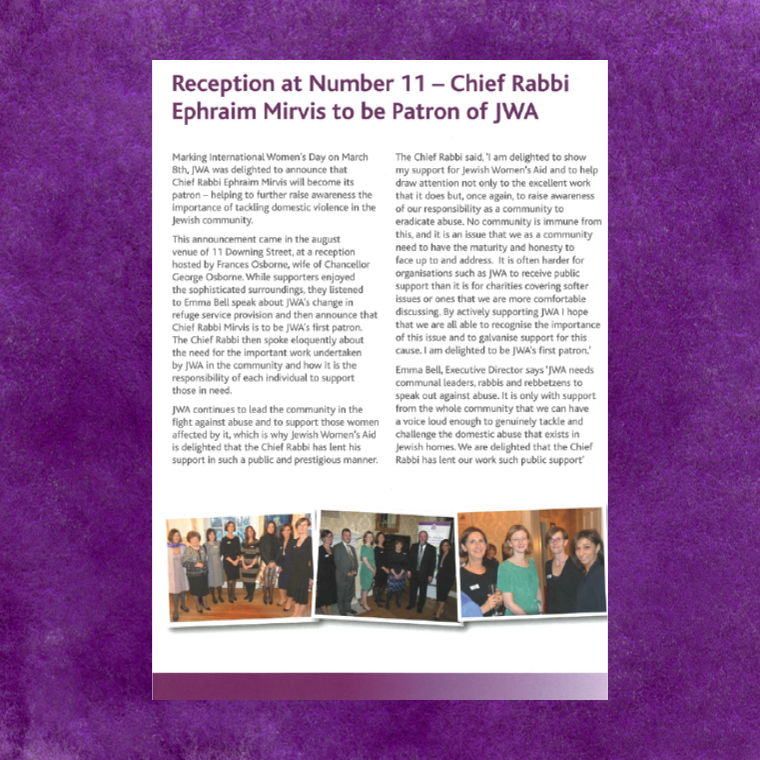 Reception at Number 11 – Chief Rabbi Ephraim Mirvis to be Patron of JWA

Marking International Women's Day on March 8th, JWA was delighted to announce that Chief Rabbi Ephraim Mirvis will become its patron – helping to further raise awareness the importance of tackling domestic violence in the Jewish community.

This announcement came in the august venue of 11 Downing Street, at a reception hosted by Frances Osborne, wife of Chancellor George Osborne. While supporters enjoyed the sophisticated surroundings, they listened to Emma Bell speak about JWA's change in refuge service provision and then announce that Chief Rabbi Mirvis is to be JWA's first patron. The Chief Rabbi then spoke eloquently about the need for the important work undertaken by JWA in the community and how it is the responsibility of each individual to support those in need.

JWA continues to lead the community in the fight against abuse and to support those women affected by it, which is why Jewish Women's Aid is delighted that the Chief Rabbi has lent his support in such a public and prestigious manner.

The Chief Rabbi said, 'I am delighted to show my support for Jewish Women's Aid and to help draw attention not only to the excellent work that it does but, once again, to raise awareness of our responsibility as a community to eradicate abuse. No community is immune from this, and it is an issue that we as a community need to have the maturity and honesty to face up to and address. It is often harder for organisations such as JWA to receive public support than it is for charities covering softer issues or ones that we are more comfortable discussing. By actively supporting JWA I hope that we are all able to recognise the importance of this issue and to galvanise support for this cause. I am delighted to be JWA's first patron.'

Emma Bell, Executive Director says 'JWA needs communal leaders, rabbis and rebbetzens to speak out against abuse. It is only with support from the whole community that we can have a voice loud enough to genuinely tackle and challenge the domestic abuse that exists in Jewish homes. We are delighted that the Chief Rabbi has lent our work such public support'